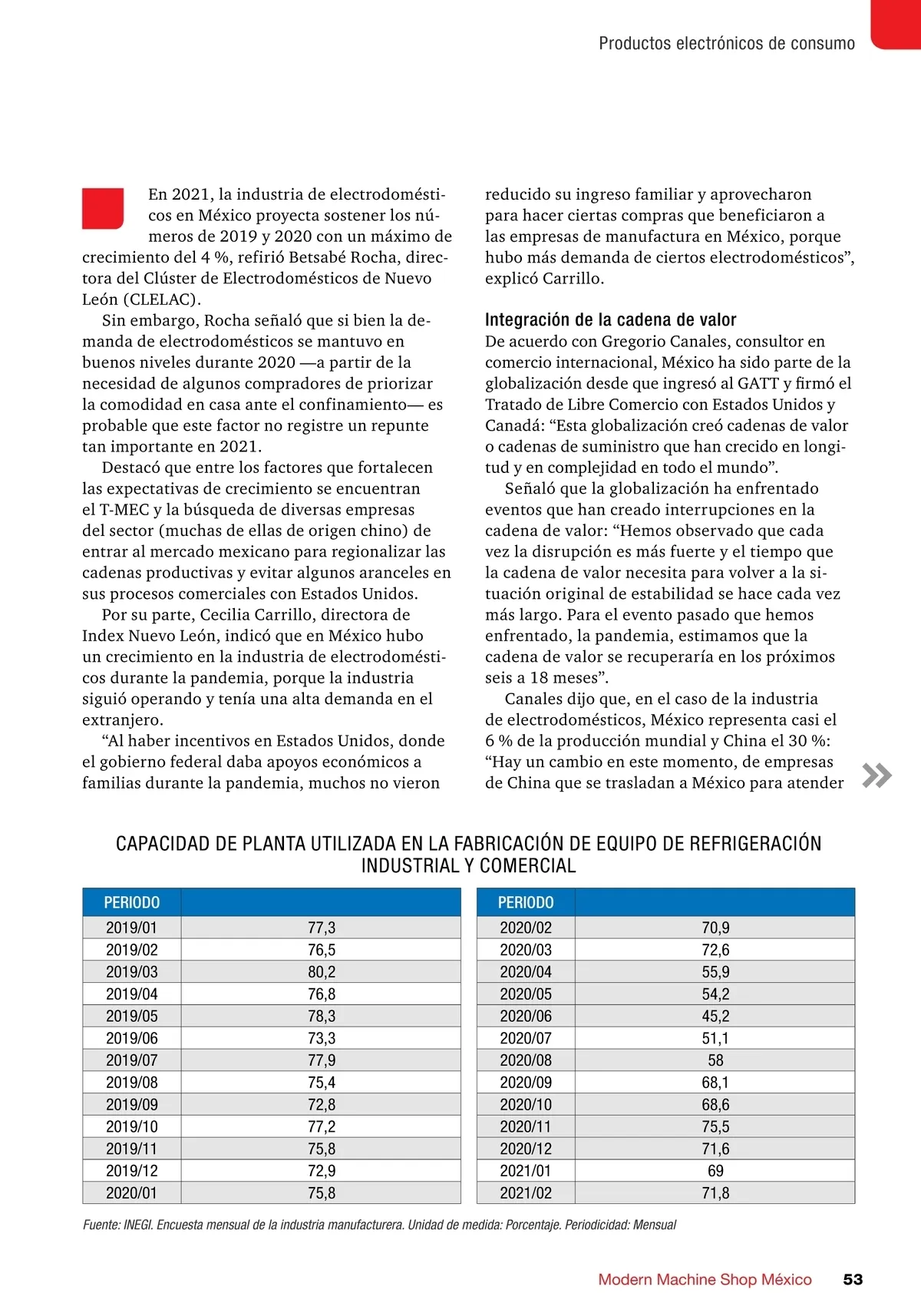 Productos electrónicos de consumo

En 2021, la industria de electrodomésticos en México proyecta sostener los números de 2019 y 2020 con un máximo de crecimiento del 4 %, refirió Betsabé Rocha, directora del Clúster de Electrodomésticos de Nuevo León (CLELAC).

Sin embargo, Rocha señaló que si bien la demanda de electrodomésticos se mantuvo en buenos niveles durante 2020 —a partir de la necesidad de algunos compradores de priorizar la comodidad en casa ante el confinamiento— es probable que este factor no registre un repunte tan importante en 2021.

Destacó que entre los factores que fortalecen las expectativas de crecimiento se encuentran el T-MEC y la búsqueda de diversas empresas del sector (muchas de ellas de origen chino) de entrar al mercado mexicano para regionalizar las cadenas productivas y evitar algunos aranceles en sus procesos comerciales con Estados Unidos.

Por su parte, Cecilia Carrillo, directora de Index Nuevo León, indicó que en México hubo un crecimiento en la industria de electrodomésticos durante la pandemia, porque la industria siguió operando y tenía una alta demanda en el extranjero.

“Al haber incentivos en Estados Unidos, donde el gobierno federal daba apoyos económicos a familias durante la pandemia, muchos no vieron reducido su ingreso familiar y aprovecharon para hacer ciertas compras que beneficiaron a las empresas de manufactura en México, porque hubo más demanda de ciertos electrodomésticos”, explicó Carrillo.

Integración de la cadena de valor
De acuerdo con Gregorio Canales, consultor en comercio internacional, México ha sido parte de la globalización desde que ingresó al GATT y firmó el Tratado de Libre Comercio con Estados Unidos y Canadá: “Esta globalización creó cadenas de valor o cadenas de suministro que han crecido en longitud y en complejidad en todo el mundo”.

Señaló que la globalización ha enfrentado eventos que han creado interrupciones en la cadena de valor: “Hemos observado que cada vez la disrupción es más fuerte y el tiempo que la cadena de valor necesita para volver a la situación original de estabilidad se hace cada vez más largo. Para el evento pasado que hemos enfrentado, la pandemia, estimamos que la cadena de valor se recuperaría en los próximos seis a 18 meses”.

Canales dijo que, en el caso de la industria de electrodomésticos, México representa casi el 6 % de la producción mundial y China el 30 %: “Hay un cambio en este momento, de empresas de China que se trasladan a México para atender

CAPACIDAD DE PLANTA UTILIZADA EN LA FABRICACIÓN DE EQUIPO DE REFRIGERACIÓN INDUSTRIAL Y COMERCIAL

| PERIODO | |
|---|---|
| 2019/01 | 77,3 |
| 2019/02 | 76,5 |
| 2019/03 | 80,2 |
| 2019/04 | 76,8 |
| 2019/05 | 78,3 |
| 2019/06 | 73,3 |
| 2019/07 | 77,9 |
| 2019/08 | 75,4 |
| 2019/09 | 72,8 |
| 2019/10 | 77,2 |
| 2019/11 | 75,8 |
| 2019/12 | 72,9 |
| 2020/01 | 75,8 |

| PERIODO | |
|---|---|
| 2020/02 | 70,9 |
| 2020/03 | 72,6 |
| 2020/04 | 55,9 |
| 2020/05 | 54,2 |
| 2020/06 | 45,2 |
| 2020/07 | 51,1 |
| 2020/08 | 58 |
| 2020/09 | 68,1 |
| 2020/10 | 68,6 |
| 2020/11 | 75,5 |
| 2020/12 | 71,6 |
| 2021/01 | 69 |
| 2021/02 | 71,8 |

Fuente: INEGI. Encuesta mensual de la industria manufacturera. Unidad de medida: Porcentaje. Periodicidad: Mensual

Modern Machine Shop México 53